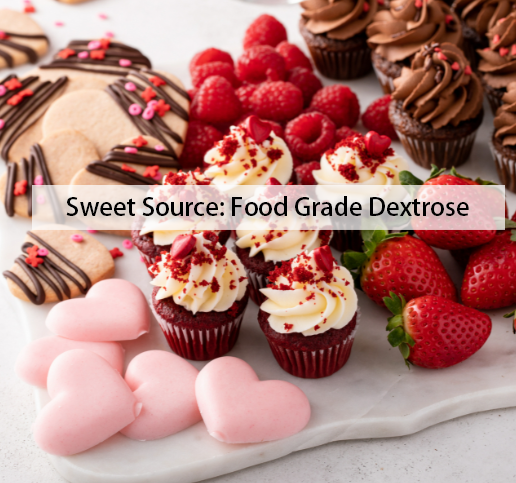 Sweet Source: Food Grade Dextrose